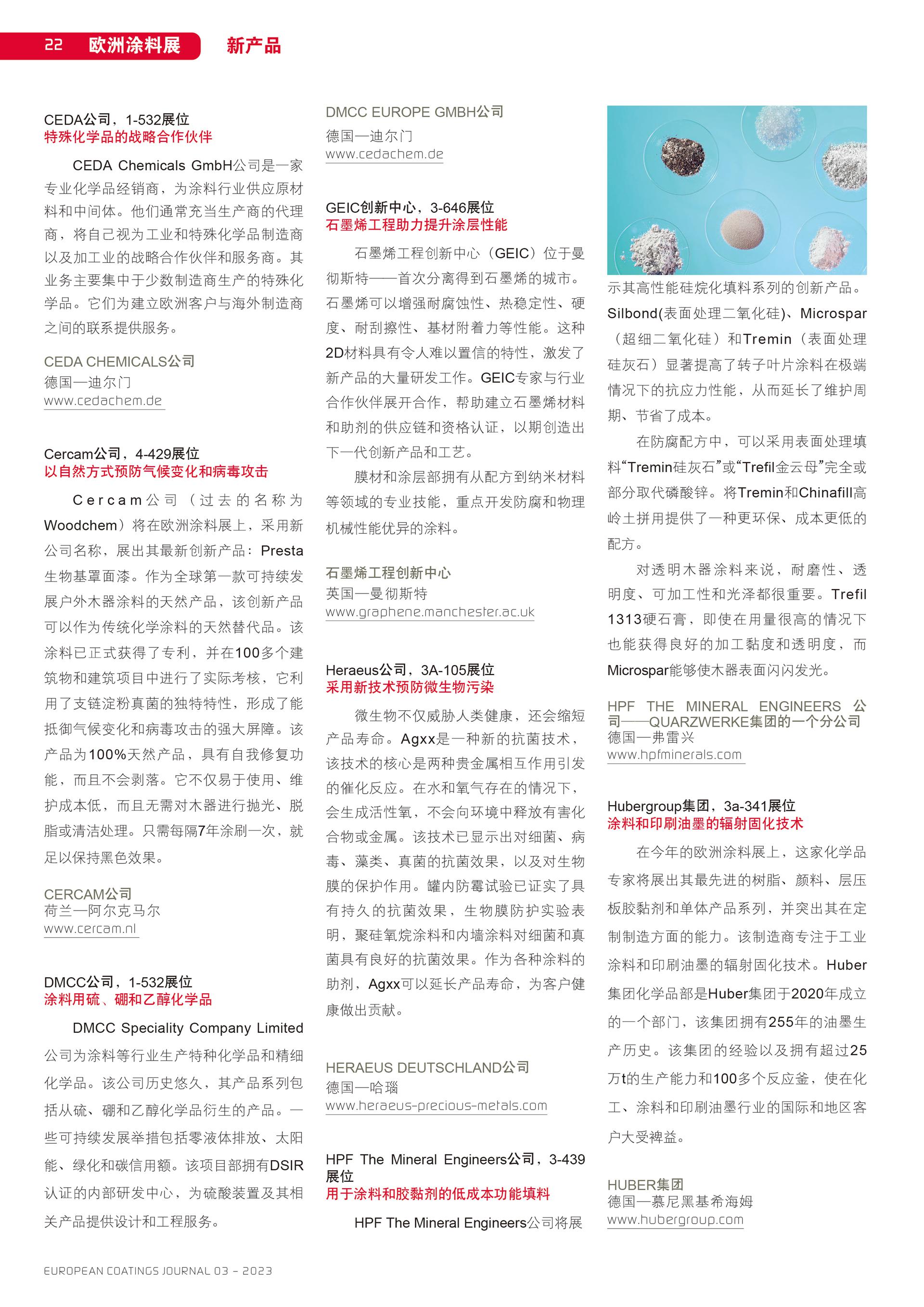 22 欧洲涂料展 新产品

CEDA公司，1-532展位
特殊化学品的战略合作伙伴

CEDA Chemicals GmbH公司是一家专业化学品经销商，为涂料行业供应原材料和中间体。他们通常充当生产商的代理商，将自己视为工业和特殊化学品制造商以及加工业的战略合作伙伴和服务商。其业务主要集中于少数制造商生产的特殊化学品。它们为建立欧洲客户与海外制造商之间的联系提供服务。

CEDA CHEMICALS公司
德国—迪尔门
www.cedachem.de

Cercam公司，4-429展位
以自然方式预防气候变化和病毒攻击

Cercam公司（过去的名称为Woodchem）将在欧洲涂料展上，采用新公司名称，展出其最新创新产品：Presta生物基罩面漆。作为全球第一款可持续发展户外木器涂料的天然产品，该创新产品可以作为传统化学涂料的天然替代品。该涂料已正式获得了专利，并在100多个建筑物和建筑项目中进行了实际考核，它利用了支链淀粉真菌的独特特性，形成了能抵御气候变化和病毒攻击的强大屏障。该产品为100%天然产品，具有自我修复功能，而且不会剥落。它不仅易于使用、维护成本低，而且无需对木器进行抛光、脱脂或清洁处理。只需每隔7年涂刷一次，就足以保持黑色效果。

CERCAM公司
荷兰—阿尔克马尔
www.cercam.nl

DMCC公司，1-532展位
涂料用硫、硼和乙醇化学品

DMCC Speciality Company Limited公司为涂料等行业生产特种化学品和精细化学品。该公司历史悠久，其产品系列包括从硫、硼和乙醇化学品衍生的产品。一些可持续发展举措包括零液体排放、太阳能、绿化和碳信用额。该项目部拥有DSIR认证的内部研发中心，为硫酸装置及其相关产品提供设计和工程服务。

DMCC EUROPE GMBH公司
德国—迪尔门
www.cedachem.de

GEIC创新中心，3-646展位
石墨烯工程助力提升涂层性能

石墨烯工程创新中心（GEIC）位于曼彻斯特——首次分离得到石墨烯的城市。石墨烯可以增强耐腐蚀性、热稳定性、硬度、耐刮擦性、基材附着力等性能。这种2D材料具有令人难以置信的特性，激发了新产品的大量研发工作。GEIC专家与行业合作伙伴展开合作，帮助建立石墨烯材料和助剂的供应链和资格认证，以期创造出下一代创新产品和工艺。

膜材和涂层部拥有从配方到纳米材料等领域的专业技能，重点开发防腐和物理机械性能优异的涂料。

石墨烯工程创新中心
英国—曼彻斯特
www.graphene.manchester.ac.uk

Heraeus公司，3A-105展位
采用新技术预防微生物污染

微生物不仅威胁人类健康，还会缩短产品寿命。Agxx是一种新的抗菌技术，该技术的核心是两种贵金属相互作用引发的催化反应。在水和氧气存在的情况下，会生成活性氧，不会向环境中释放有害化合物或金属。该技术已显示出对细菌、病毒、藻类、真菌的抗菌效果，以及对生物膜的保护作用。罐内防霉试验已证实了具有持久的抗菌效果，生物膜防护实验表明，聚硅氧烷涂料和内墙涂料对细菌和真菌具有良好的抗菌效果。作为各种涂料的助剂，Agxx可以延长产品寿命，为客户健康做出贡献。

HERAEUS DEUTSCHLAND公司
德国—哈瑙
www.heraeus-precious-metals.com

HPF The Mineral Engineers公司，3-439展位
用于涂料和胶黏剂的低成本功能填料

HPF The Mineral Engineers公司将展示其高性能硅烷化填料系列的创新产品。Silbond(表面处理二氧化硅)、Microspar（超细二氧化硅）和Tremin（表面处理硅灰石）显著提高了转子叶片涂料在极端情况下的抗应力性能，从而延长了维护周期、节省了成本。

在防腐配方中，可以采用表面处理填料“Tremin硅灰石”或“Trefil金云母”完全或部分取代磷酸锌。将Tremin和Chinafill高岭土拼用提供了一种更环保、成本更低的配方。

对透明木器涂料来说，耐磨性、透明度、可加工性和光泽都很重要。Trefil 1313硬石膏，即使在用量很高的情况下也能获得良好的加工黏度和透明度，而Microspar能够使木器表面闪闪发光。

HPF THE MINERAL ENGINEERS 公司——QUARZWERKE集团的一个分公司
德国—弗雷兴
www.hpfminerals.com

Hubergroup集团，3a-341展位
涂料和印刷油墨的辐射固化技术

在今年的欧洲涂料展上，这家化学品专家将展出其最先进的树脂、颜料、层压板胶黏剂和单体产品系列，并突出其在定制制造方面的能力。该制造商专注于工业涂料和印刷油墨的辐射固化技术。Huber集团化学品部是Huber集团于2020年成立的一个部门，该集团拥有255年的油墨生产历史。该集团的经验以及拥有超过25万t的生产能力和100多个反应釜，使在化工、涂料和印刷油墨行业的国际和地区客户大受裨益。

HUBER集团
德国—慕尼黑基希海姆
www.hubergroup.com

EUROPEAN COATINGS JOURNAL 03 – 2023